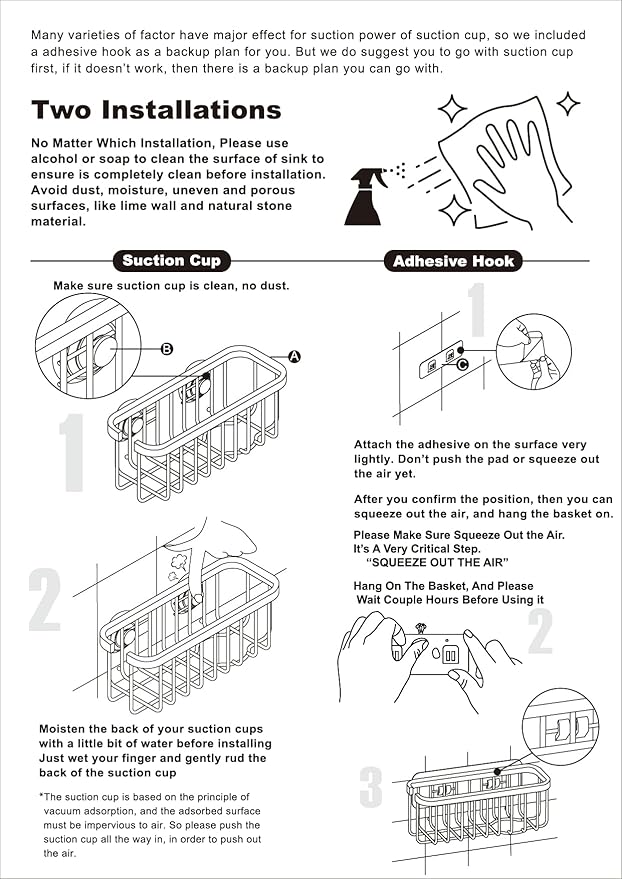 Many varieties of factor have major effect for suction power of suction cup, so we included a adhesive hook as a backup plan for you. But we do suggest you to go with suction cup first, if it doesn't work, then there is a backup plan you can go with.

Two Installations

No Matter Which Installation, Please use alcohol or soap to clean the surface of sink to ensure is completely clean before installation. Avoid dust, moisture, uneven and porous surfaces, like lime wall and natural stone material.

Suction Cup

Make sure suction cup is clean, no dust.

B

A

1

2

Moisten the back of your suction cups with a little bit of water before installing Just wet your finger and gently rud the back of the suction cup

*The suction cup is based on the principle of vacuum adsorption, and the adsorbed surface must be impervious to air. So please push the suction cup all the way in, in order to push out the air.

Adhesive Hook

1

C

Attach the adhesive on the surface very lightly. Don't push the pad or squeeze out the air yet.

After you confirm the position, then you can squeeze out the air, and hang the basket on.

Please Make Sure Squeeze Out the Air.
It's A Very Critical Step.
"SQUEEZE OUT THE AIR"

Hang On The Basket, And Please Wait Couple Hours Before Using it

2

3